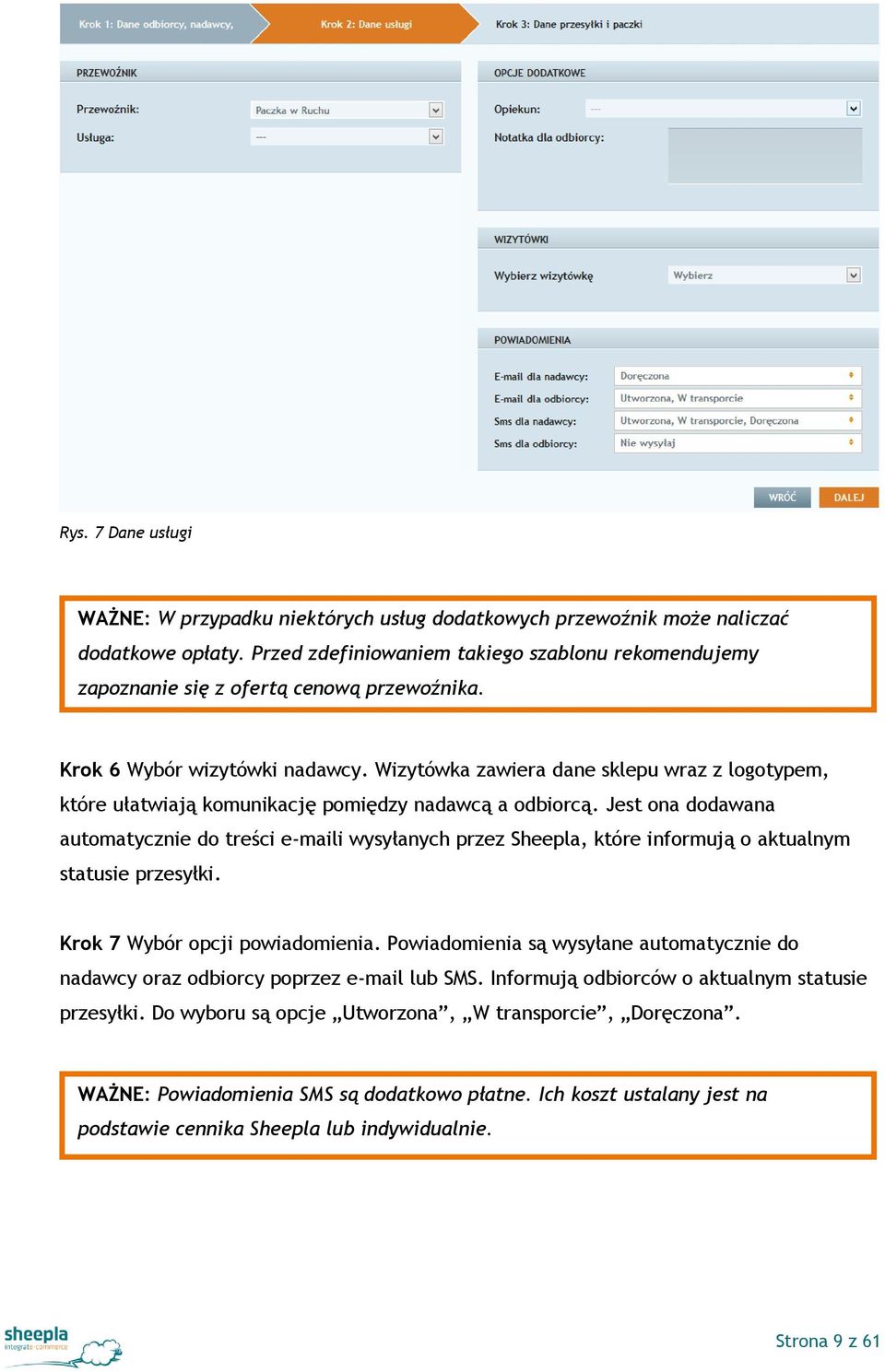 Krok 1: Dane odbiorcy, nadawcy, Krok 2: Dane usługi Krok 3: Dane przesyłki i paczki

PRZEWOŹNIK

Przewoźnik: Paczka w Ruchu

Usługa: ---

OPCJE DODATKOWE

Opiekun: ---

Notatka dla odbiorcy:

WIZYTÓWKI

Wybierz wizytówkę Wybierz

POWIADOMIENIA

E-mail dla nadawcy: Doręczona

E-mail dla odbiorcy: Utworzona, W transporcie

Sms dla nadawcy: Utworzona, W transporcie, Doręczona

Sms dla odbiorcy: Nie wysyłaj

WRÓĆ DALEJ

Rys. 7 Dane usługi

WAŻNE: W przypadku niektórych usług dodatkowych przewoźnik może naliczać dodatkowe opłaty. Przed zdefiniowaniem takiego szablonu rekomendujemy zapoznanie się z ofertą cenową przewoźnika.

Krok 6 Wybór wizytówki nadawcy. Wizytówka zawiera dane sklepu wraz z logotypem, które ułatwiają komunikację pomiędzy nadawcą a odbiorcą. Jest ona dodawana automatycznie do treści e-maili wysyłanych przez Sheepla, które informują o aktualnym statusie przesyłki.

Krok 7 Wybór opcji powiadomienia. Powiadomienia są wysyłane automatycznie do nadawcy oraz odbiorcy poprzez e-mail lub SMS. Informują odbiorców o aktualnym statusie przesyłki. Do wyboru są opcje „Utworzona”, „W transporcie”, „Doręczona”.

WAŻNE: Powiadomienia SMS są dodatkowo płatne. Ich koszt ustalany jest na podstawie cennika Sheepla lub indywidualnie.

sheepla integrate-commerce

Strona 9 z 61